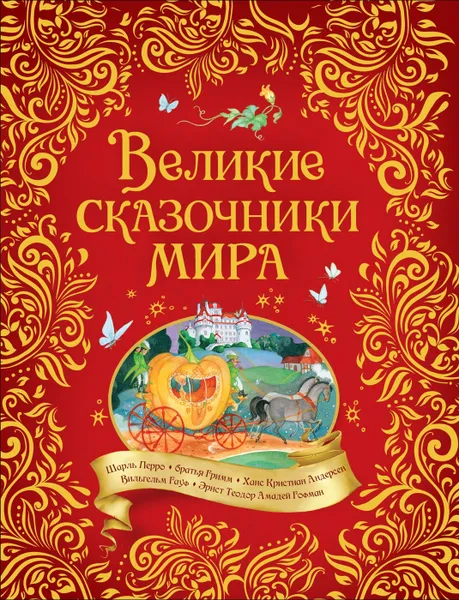 Великие сказочники мира

Шарль Перро • братья Гримм • Ханс Кристиан Андерсен
Вильгельм Гауф • Эрнст Теодор Амадей Гофман